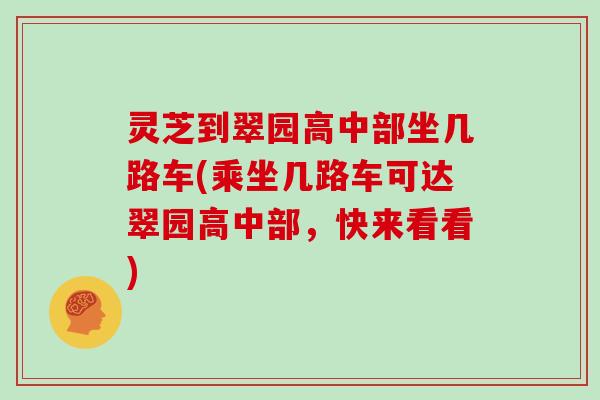 灵芝到翠园高中部坐几路车(乘坐几路车可达翠园高中部，快来看看)